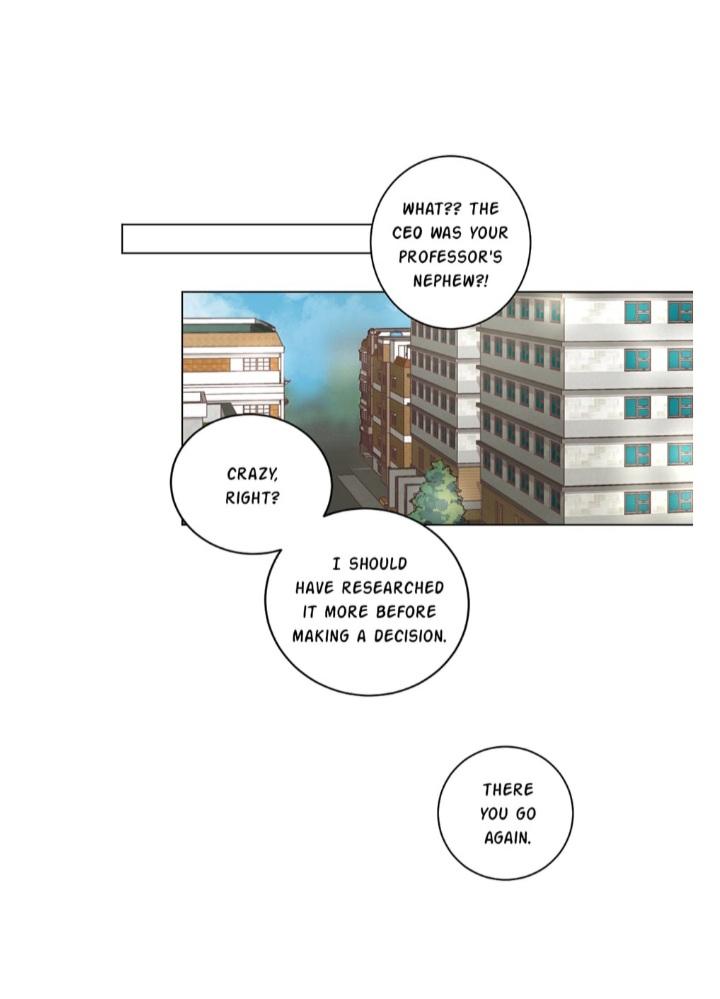 WHAT?? THE CEO WAS YOUR PROFESSOR'S NEPHEW?!

CRAZY, RIGHT?

I SHOULD HAVE RESEARCHED IT MORE BEFORE MAKING A DECISION.

THERE YOU GO AGAIN.